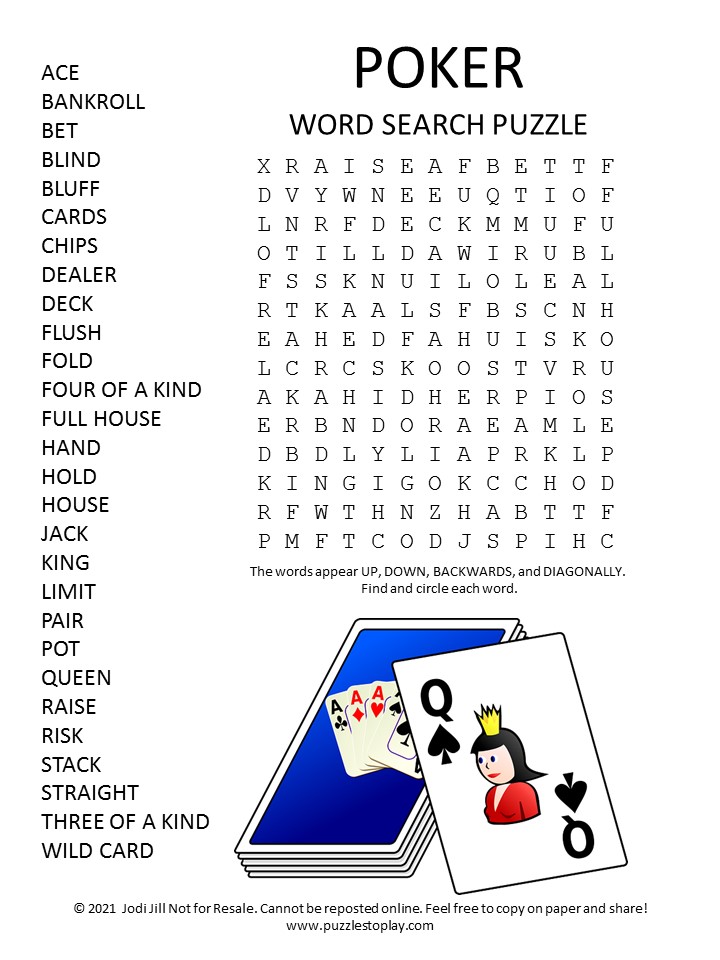 ACE
BANKROLL
BET
BLIND
BLUFF
CARDS
CHIPS
DEALER
DECK
FLUSH
FOLD
FOUR OF A KIND
FULL HOUSE
HAND
HOLD
HOUSE
JACK
KING
LIMIT
PAIR
POT
QUEEN
RAISE
RISK
STACK
STRAIGHT
THREE OF A KIND
WILD CARD

POKER

WORD SEARCH PUZZLE

X R A I S E A F B E T T F
D V Y W N E E U Q T I O F
L N R F D E C K M M U F U
O T I L L D A W I R U B L
F S S K N U I L O L E A L
R T K A A L S F B S C N H
E A H E D F A H U I S K O
L C R C S K O O S T V R U
A K A H I D H E R P I O S
E R B N D O R A E A M L E
D B D L Y L I A P R K L P
K I N G I G O K C C H O D
R F W T H N Z H A B T T F
P M F T C O D J S P I H C

The words appear UP, DOWN, BACKWARDS, and DIAGONALLY. Find and circle each word.

A A A
Q Q

© 2021 Jodi Jill Not for Resale. Cannot be reposted online. Feel free to copy on paper and share! www.puzzlestoplay.com